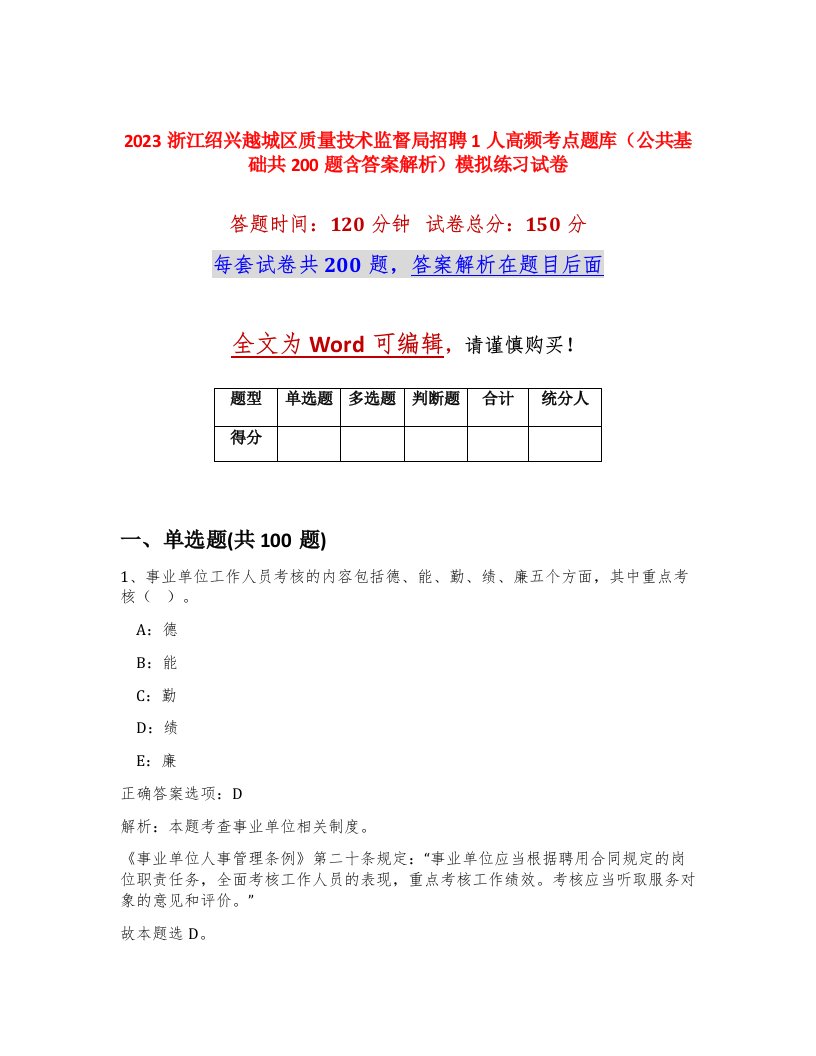 2023 浙江绍兴越城区质量技术监督局招聘 1 人高频考点题库（公共基础共 200 题含答案解析）模拟练习试卷

答题时间：120 分钟 试卷总分：150 分

每套试卷共 200 题，答案解析在题目后面

全文为 Word 可编辑，请谨慎购买！

| 题型 | 单选题 | 多选题 | 判断题 | 合计 | 统分人 |
|---|---|---|---|---|---|
| 得分 | | | | | |

一、单选题(共 100 题)

1、事业单位工作人员考核的内容包括德、能、勤、绩、廉五个方面，其中重点考核（ ）。

A：德

B：能

C：勤

D：绩

E：廉

正确答案选项：D

解析：本题考查事业单位相关制度。

《事业单位人事管理条例》第二十条规定：“事业单位应当根据聘用合同规定的岗位职责任务，全面考核工作人员的表现，重点考核工作绩效。考核应当听取服务对象的意见和评价。”

故本题选 D。